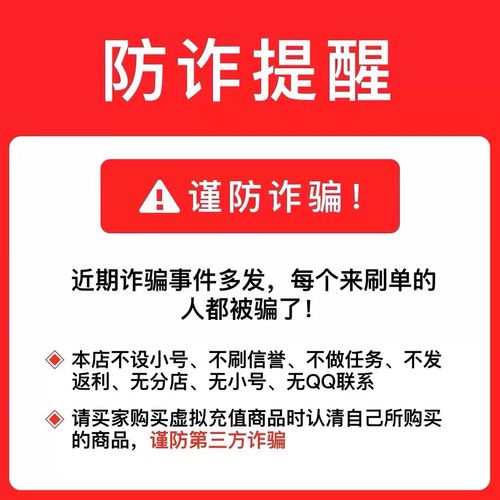 防诈提醒

谨防诈骗！

近期诈骗事件多发，每个来刷单的人都被骗了！

本店不设小号、不刷信誉、不做任务、不发返利、无分店、无小号、无QQ联系

请买家购买虚拟充值商品时认清自己所购买的商品，谨防第三方诈骗